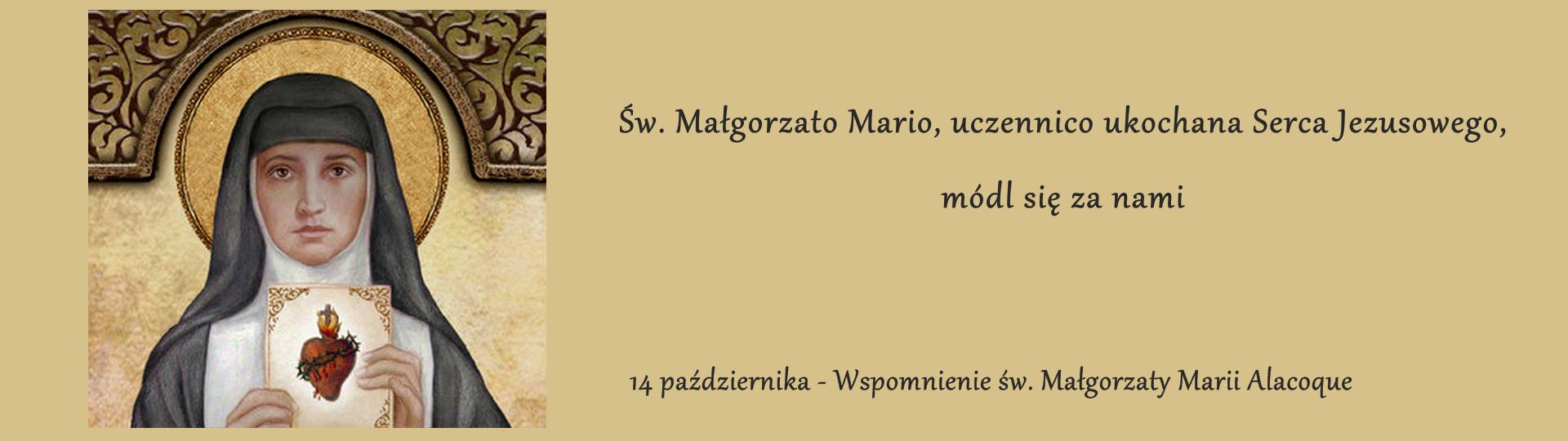 Św. Małgorzato Mario, uczennico ukochana Serca Jezusowego,

módl się za nami

14 października - Wspomnienie św. Małgorzaty Marii Alacoque